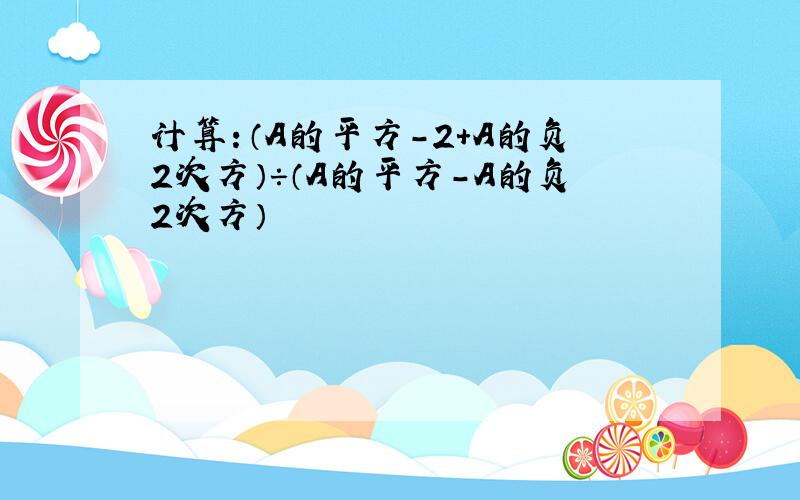 计算：（A的平方-2+A的负2次方）÷（A的平方-A的负2次方）